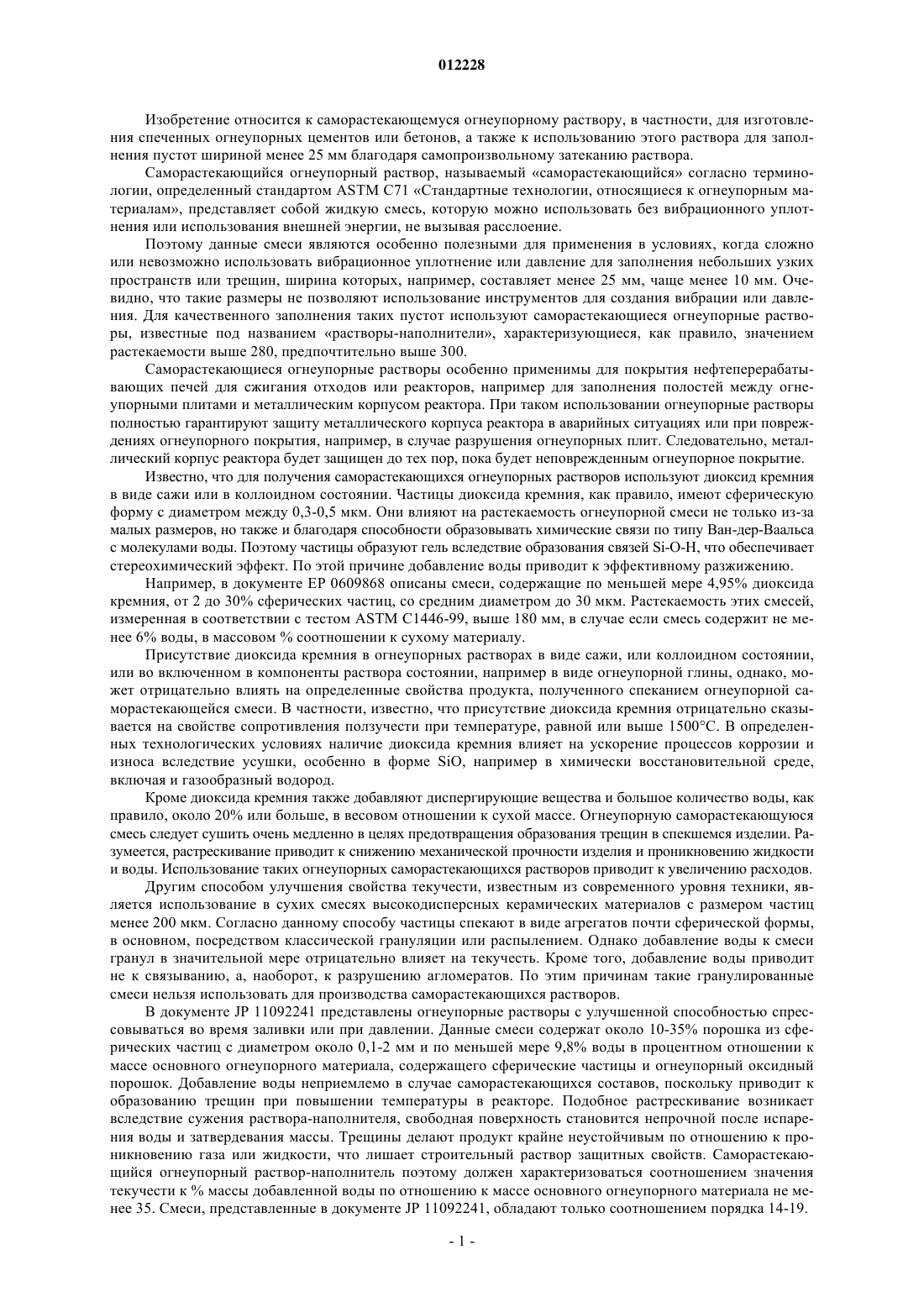 012228

Изобретение относится к саморастекающемуся огнеупорному раствору, в частности, для изготовления спеченных огнеупорных цементов или бетонов, а также к использованию этого раствора для заполнения пустот шириной менее 25 мм благодаря самопроизвольному затеканию раствора.

Саморастекающийся огнеупорный раствор, называемый «саморастекающийся» согласно терминологии, определенный стандартом ASTM C71 «Стандартные технологии, относящиеся к огнеупорным материалам», представляет собой жидкую смесь, которую можно использовать без вибрационного уплотнения или использования внешней энергии, не вызывая расслоение.

Поэтому данные смеси являются особенно полезными для применения в условиях, когда сложно или невозможно использовать вибрационное уплотнение или давление для заполнения небольших узких пространств или трещин, ширина которых, например, составляет менее 25 мм, чаще менее 10 мм. Очевидно, что такие размеры не позволяют использование инструментов для создания вибрации или давления. Для качественного заполнения таких пустот используют саморастекающиеся огнеупорные растворы, известные под названием «растворы-наполнители», характеризующиеся, как правило, значением растекаемости выше 280, предпочтительно выше 300.

Саморастекающиеся огнеупорные растворы особенно применимы для покрытия нефтеперерабатывающих печей для сжигания отходов или реакторов, например для заполнения полостей между огнеупорными плитами и металлическим корпусом реактора. При таком использовании огнеупорные растворы полностью гарантируют защиту металлического корпуса реактора в аварийных ситуациях или при повреждениях огнеупорного покрытия, например, в случае разрушения огнеупорных плит. Следовательно, металлический корпус реактора будет защищен до тех пор, пока будет неповрежденным огнеупорное покрытие.

Известно, что для получения саморастекающихся огнеупорных растворов используют диоксид кремния в виде сажи или в коллоидном состоянии. Частицы диоксида кремния, как правило, имеют сферическую форму с диаметром между 0,3-0,5 мкм. Они влияют на растекаемость огнеупорной смеси не только из-за малых размеров, но также и благодаря способности образовывать химические связи по типу Ван-дер-Ваальса с молекулами воды. Поэтому частицы образуют гель вследствие образования связей Si-O-H, что обеспечивает стереохимический эффект. По этой причине добавление воды приводит к эффективному разжижению.

Например, в документе EP 0609868 описаны смеси, содержащие по меньшей мере 4,95% диоксида кремния, от 2 до 30% сферических частиц, со средним диаметром до 30 мкм. Растекаемость этих смесей, измеренная в соответствии с тестом ASTM C1446-99, выше 180 мм, в случае если смесь содержит не менее 6% воды, в массовом % соотношении к сухому материалу.

Присутствие диоксида кремния в огнеупорных растворах в виде сажи, или коллоидном состоянии, или во включенном в компоненты раствора состоянии, например в виде огнеупорной глины, однако, может отрицательно влиять на определенные свойства продукта, полученного спеканием огнеупорной саморастекающейся смеси. В частности, известно, что присутствие диоксида кремния отрицательно сказывается на свойстве сопротивления ползучести при температуре, равной или выше 1500°C. В определенных технологических условиях наличие диоксида кремния влияет на ускорение процессов коррозии и износа вследствие усушки, особенно в форме SiO, например в химически восстановительной среде, включая и газообразный водород.

Кроме диоксида кремния также добавляют диспергирующие вещества и большое количество воды, как правило, около 20% или больше, в весовом отношении к сухой массе. Огнеупорную саморастекающуюся смесь следует сушить очень медленно в целях предотвращения образования трещин в спекшемся изделии. Разумеется, растрескивание приводит к снижению механической прочности изделия и проникновению жидкости и воды. Использование таких огнеупорных саморастекающихся растворов приводит к увеличению расходов.

Другим способом улучшения свойства текучести, известным из современного уровня техники, является использование в сухих смесях высокодисперсных керамических материалов с размером частиц менее 200 мкм. Согласно данному способу частицы спекают в виде агрегатов почти сферической формы, в основном, посредством классической грануляции или распылением. Однако добавление воды к смеси гранул в значительной мере отрицательно влияет на текучесть. Кроме того, добавление воды приводит не к связыванию, а, наоборот, к разрушению агломератов. По этим причинам такие гранулированные смеси нельзя использовать для производства саморастекающихся растворов.

В документе JP 11092241 представлены огнеупорные растворы с улучшенной способностью спрессовываться во время заливки или при давлении. Данные смеси содержат около 10-35% порошка из сферических частиц с диаметром около 0,1-2 мм и по меньшей мере 9,8% воды в процентном отношении к массе основного огнеупорного материала, содержащего сферические частицы и огнеупорный оксидный порошок. Добавление воды неприемлемо в случае саморастекающихся составов, поскольку приводит к образованию трещин при повышении температуры в реакторе. Подобное растрескивание возникает вследствие сужения раствора-наполнителя, свободная поверхность становится непрочной после испарения воды и затвердевания массы. Трещины делают продукт крайне неустойчивым по отношению к проникновению газа или жидкости, что лишает строительный раствор защитных свойств. Саморастекающийся огнеупорный раствор-наполнитель поэтому должен характеризоваться соотношением значения текучести к % массы добавленной воды по отношению к массе основного огнеупорного материала не менее 35. Смеси, представленные в документе JP 11092241, обладают только соотношением порядка 14-19.

- 1 -